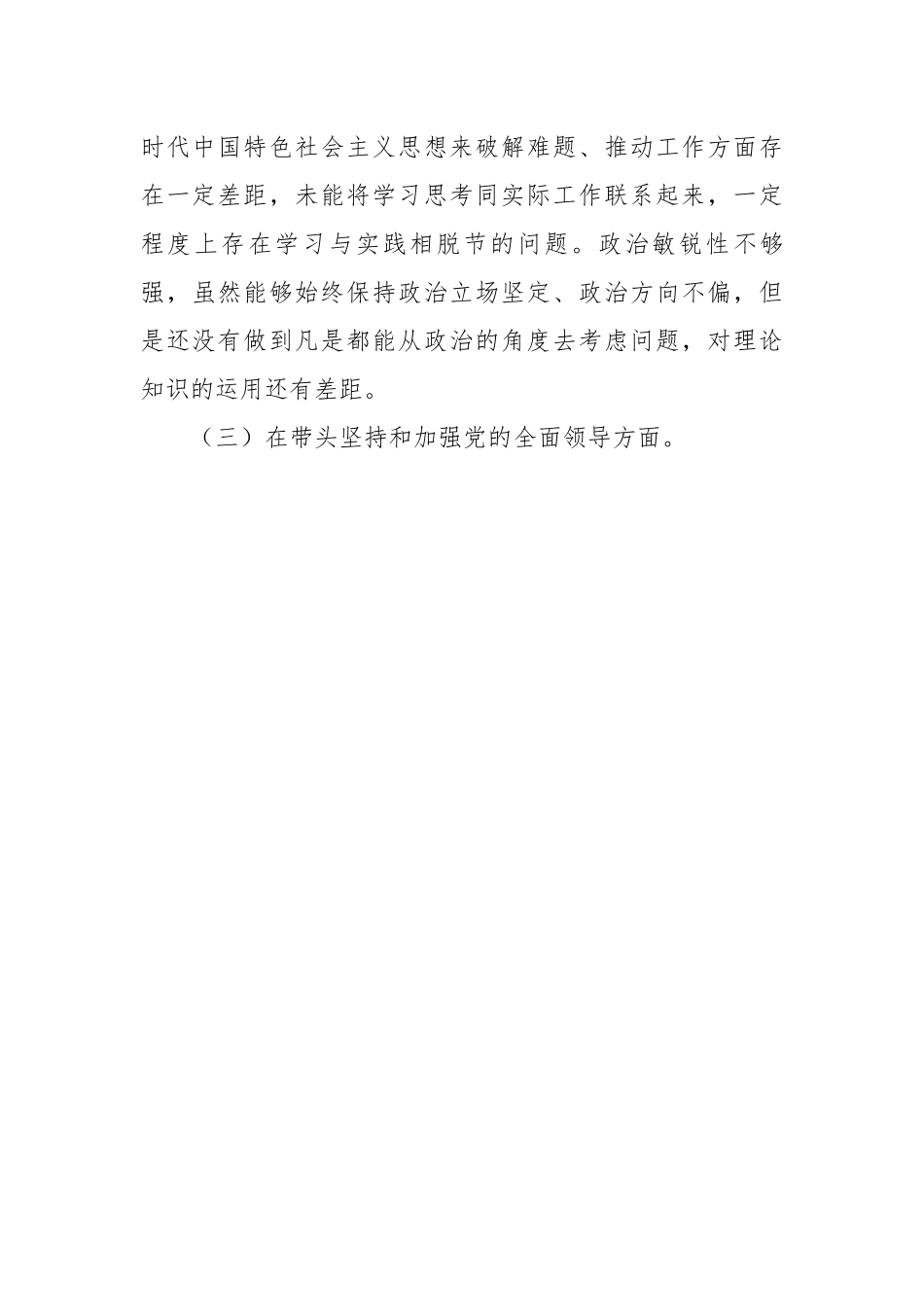 时代中国特色社会主义思想来破解难题、推动工作方面存在一定差距，未能将学习思考同实际工作联系起来，一定程度上存在学习与实践相脱节的问题。政治敏锐性不够强，虽然能够始终保持政治立场坚定、政治方向不偏，但是还没有做到凡是都能从政治的角度去考虑问题，对理论知识的运用还有差距。

（三）在带头坚持和加强党的全面领导方面。